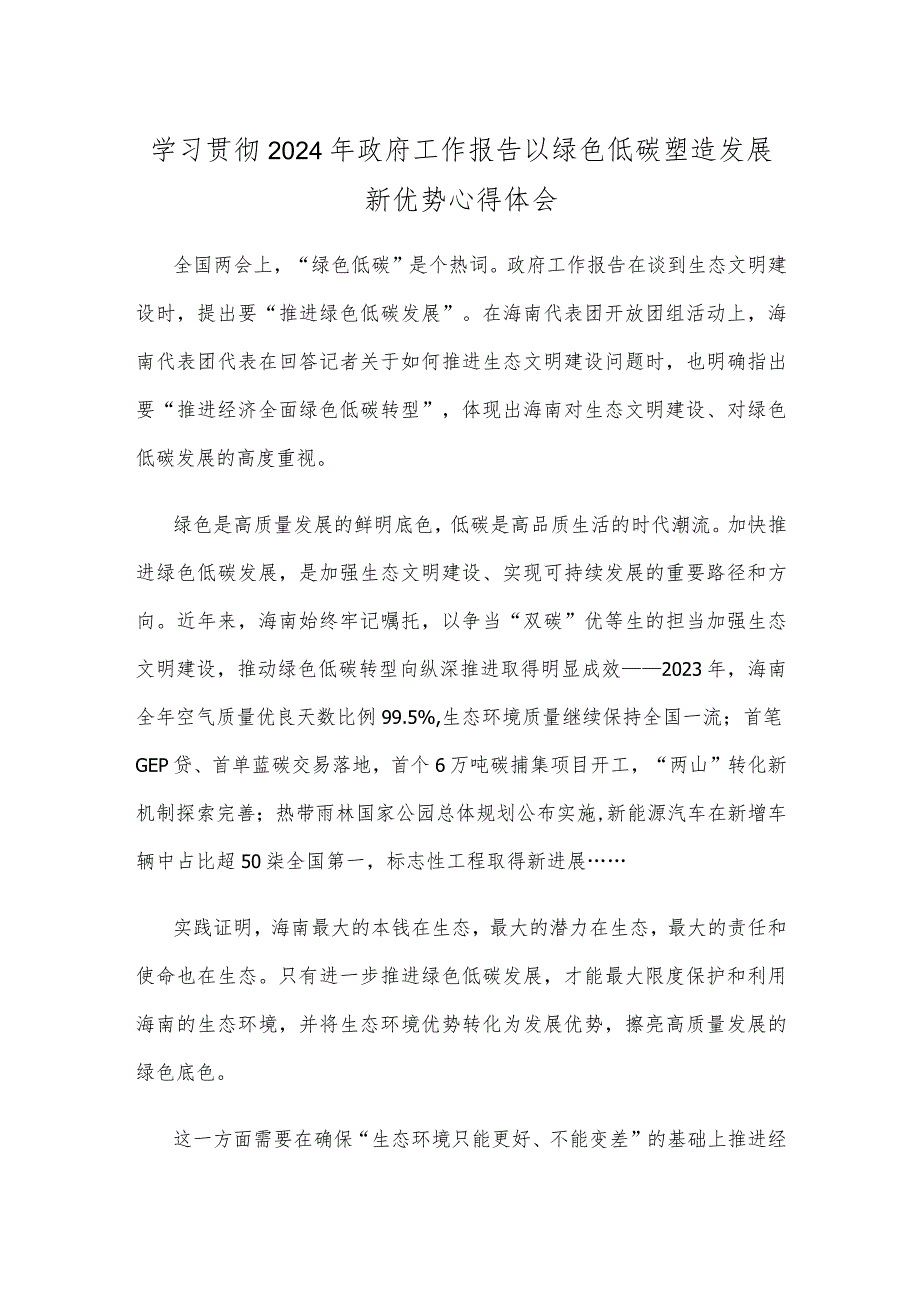 学习贯彻2024年政府工作报告以绿色低碳塑造发展新优势心得体会

全国两会上，“绿色低碳”是个热词。政府工作报告在谈到生态文明建设时，提出要“推进绿色低碳发展”。在海南代表团开放团组活动上，海南代表团代表在回答记者关于如何推进生态文明建设问题时，也明确指出要“推进经济全面绿色低碳转型”，体现出海南对生态文明建设、对绿色低碳发展的高度重视。

绿色是高质量发展的鲜明底色，低碳是高品质生活的时代潮流。加快推进绿色低碳发展，是加强生态文明建设、实现可持续发展的重要路径和方向。近年来，海南始终牢记嘱托，以争当“双碳”优等生的担当加强生态文明建设，推动绿色低碳转型向纵深推进取得明显成效——2023年，海南全年空气质量优良天数比例99.5%,生态环境质量继续保持全国一流；首笔GEP贷、首单蓝碳交易落地，首个6万吨碳捕集项目开工，“两山”转化新机制探索完善；热带雨林国家公园总体规划公布实施,新能源汽车在新增车辆中占比超50柒全国第一，标志性工程取得新进展……

实践证明，海南最大的本钱在生态，最大的潜力在生态，最大的责任和使命也在生态。只有进一步推进绿色低碳发展，才能最大限度保护和利用海南的生态环境，并将生态环境优势转化为发展优势，擦亮高质量发展的绿色底色。

这一方面需要在确保“生态环境只能更好、不能变差”的基础上推进经